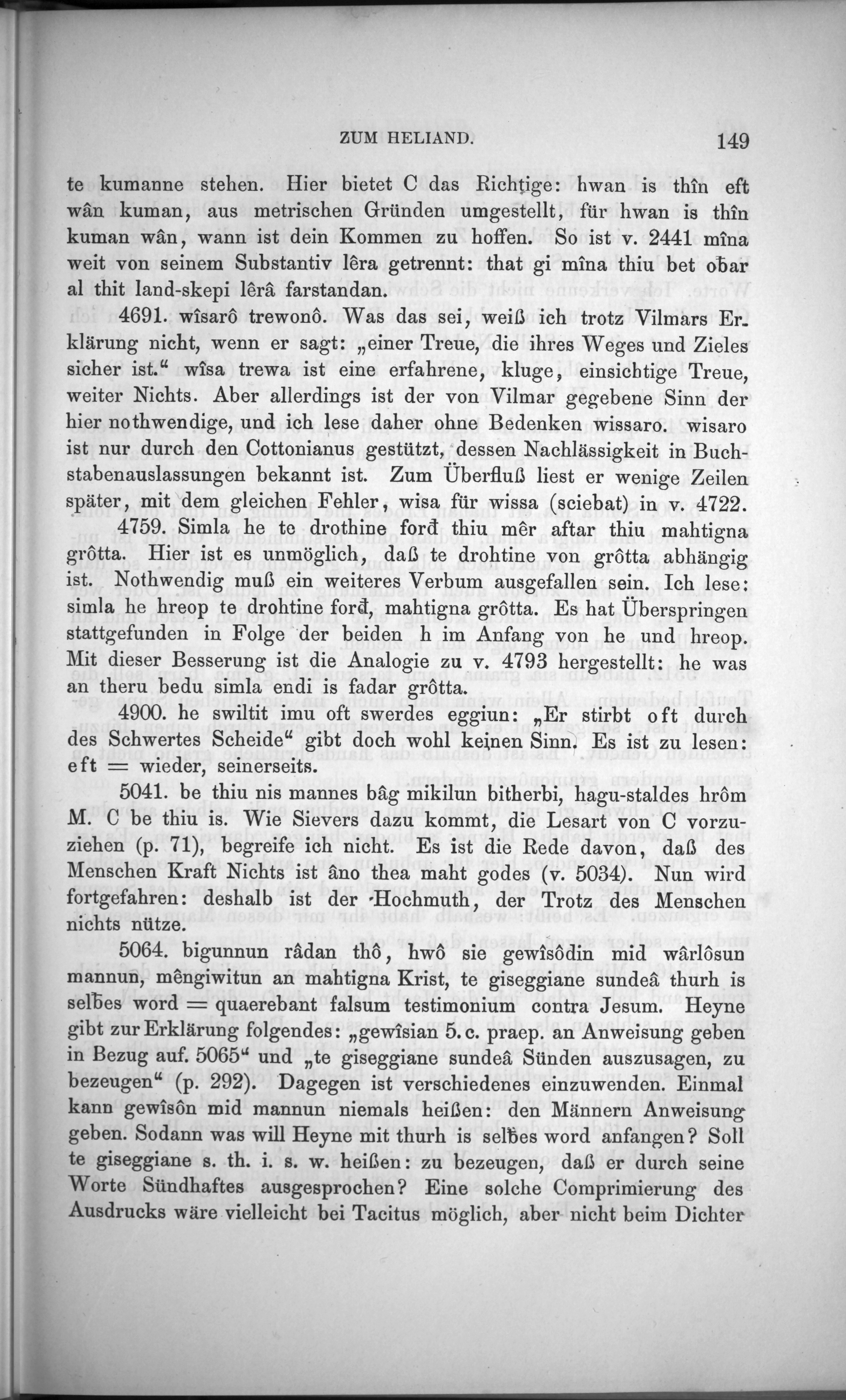 ZUM HELIAND. 149

te kumanne stehen. Hier bietet C das Richtige: hwan is thîn eft wân kuman, aus metrischen Gründen umgestellt, für hwan is thîn kuman wân, wann ist dein Kommen zu hoffen. So ist v. 2441 mîna weit von seinem Substantiv lêra getrennt: that gi mîna thiu bet oƀar al thit land-skepi lêrâ farstandan.

4691. wîsarô trewonô. Was das sei, weiß ich trotz Vilmars Erklärung nicht, wenn er sagt: „einer Treue, die ihres Weges und Zieles sicher ist.“ wîsa trewa ist eine erfahrene, kluge, einsichtige Treue, weiter Nichts. Aber allerdings ist der von Vilmar gegebene Sinn der hier nothwendige, und ich lese daher ohne Bedenken wissaro. wisaro ist nur durch den Cottonianus gestützt, dessen Nachlässigkeit in Buchstabenauslassungen bekannt ist. Zum Überfluß liest er wenige Zeilen später, mit dem gleichen Fehler, wisa für wissa (sciebat) in v. 4722.

4759. Simla he te drothine forđ thiu mêr aftar thiu mahtigna grôtta. Hier ist es unmöglich, daß te drohtine von grôtta abhängig ist. Nothwendig muß ein weiteres Verbum ausgefallen sein. Ich lese: simla he hreop te drohtine forđ, mahtigna grôtta. Es hat Überspringen stattgefunden in Folge der beiden h im Anfang von he und hreop. Mit dieser Besserung ist die Analogie zu v. 4793 hergestellt: he was an theru bedu simla endi is fadar grôtta.

4900. he swiltit imu oft swerdes eggiun: „Er stirbt oft durch des Schwertes Scheide“ gibt doch wohl keinen Sinn. Es ist zu lesen: eft = wieder, seinerseits.

5041. be thiu nis mannes bâg mikilun bitherbi, hagu-staldes hrôm M. C be thiu is. Wie Sievers dazu kommt, die Lesart von C vorzuziehen (p. 71), begreife ich nicht. Es ist die Rede davon, daß des Menschen Kraft Nichts ist âno thea maht godes (v. 5034). Nun wird fortgefahren: deshalb ist der Hochmuth, der Trotz des Menschen nichts nütze.

5064. bigunnun râdan thô, hwô sie gewîsôdin mid wârlôsun mannun, mêngiwitun an mahtigna Krist, te giseggiane sundeâ thurh is selƀes word = quaerebant falsum testimonium contra Jesum. Heyne gibt zur Erklärung folgendes: „gewîsian 5. c. praep. an Anweisung geben in Bezug auf. 5065“ und „te giseggiane sundeâ Sünden auszusagen, zu bezeugen“ (p. 292). Dagegen ist verschiedenes einzuwenden. Einmal kann gewîsôn mid mannun niemals heißen: den Männern Anweisung geben. Sodann was will Heyne mit thurh is selƀes word anfangen? Soll te giseggiane s. th. i. s. w. heißen: zu bezeugen, daß er durch seine Worte Sündhaftes ausgesprochen? Eine solche Comprimierung des Ausdrucks wäre vielleicht bei Tacitus möglich, aber nicht beim Dichter